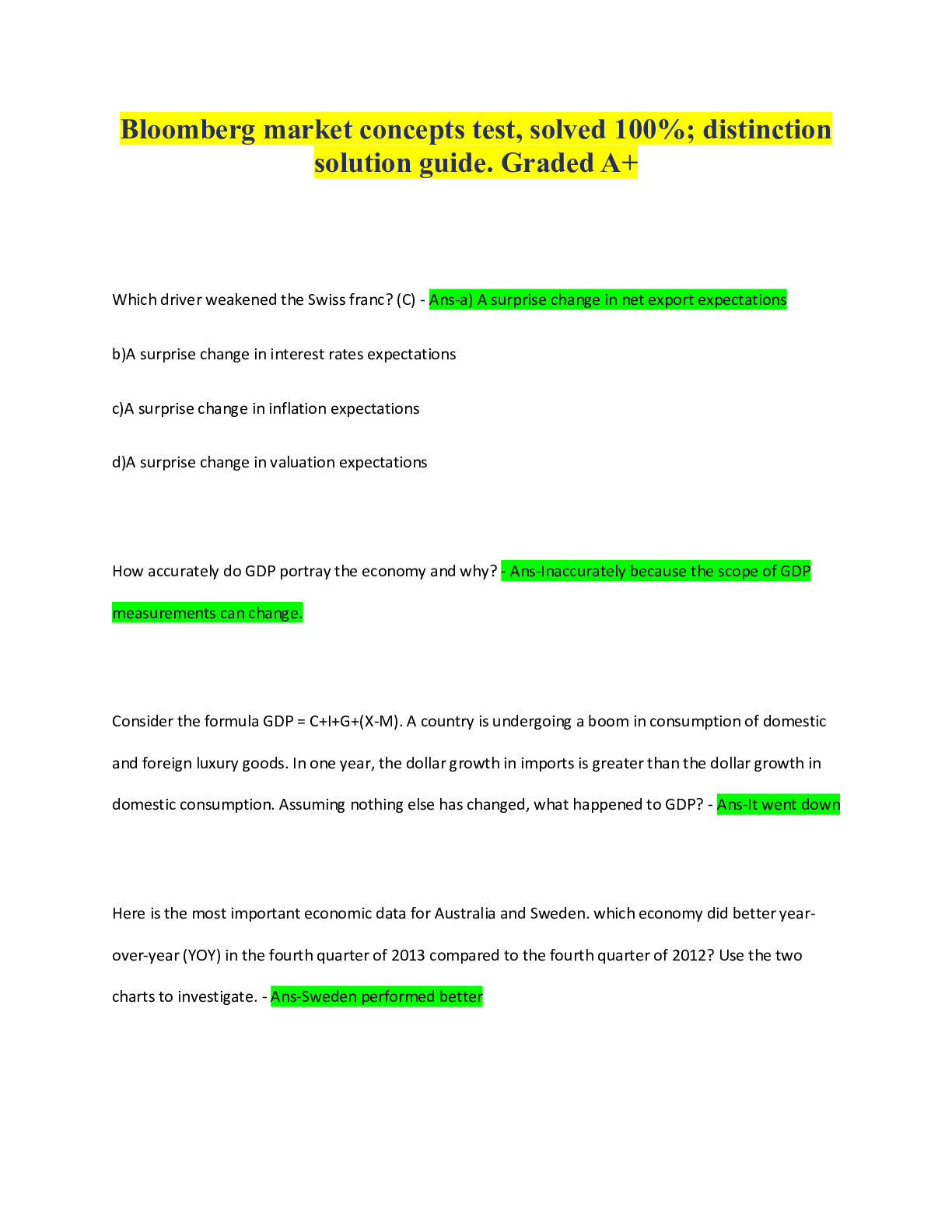 Bloomberg market concepts test, solved 100%; distinction solution guide. Graded A+

Which driver weakened the Swiss franc? (C) - Ans-a) A surprise change in net export expectations

b)A surprise change in interest rates expectations

c)A surprise change in inflation expectations

d)A surprise change in valuation expectations

How accurately do GDP portray the economy and why? - Ans-Inaccurately because the scope of GDP measurements can change.

Consider the formula GDP = C+I+G+(X-M). A country is undergoing a boom in consumption of domestic and foreign luxury goods. In one year, the dollar growth in imports is greater than the dollar growth in domestic consumption. Assuming nothing else has changed, what happened to GDP? - Ans-It went down

Here is the most important economic data for Australia and Sweden. which economy did better year-over-year (YOY) in the fourth quarter of 2013 compared to the fourth quarter of 2012? Use the two charts to investigate. - Ans-Sweden performed better